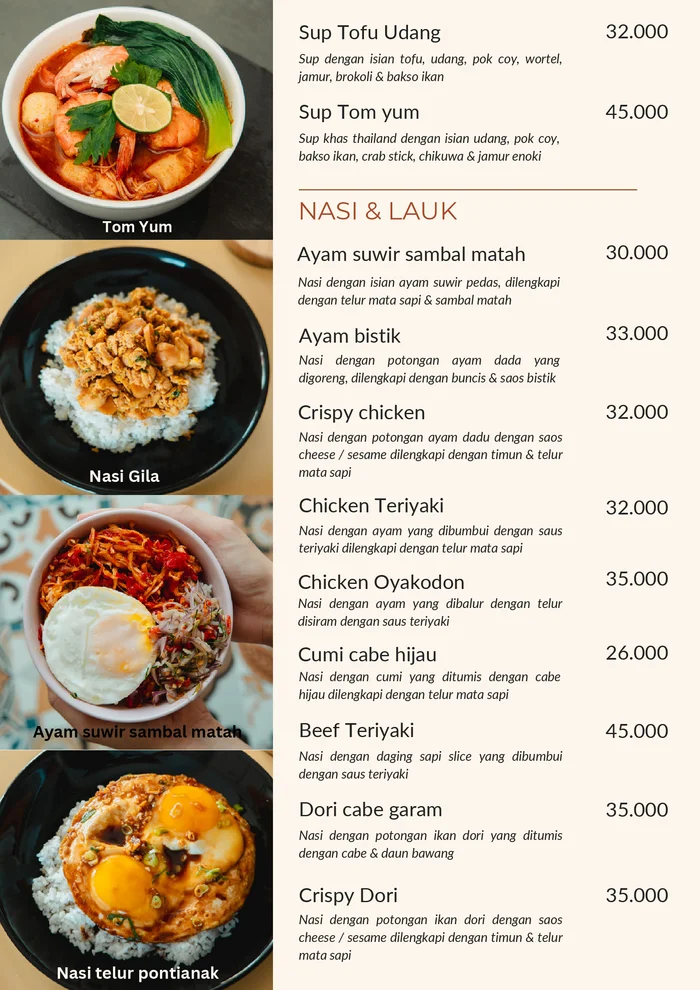 Tom Yum

Nasi Gila

Ayam suwir sambal matah

Nasi telur pontianak

Sup Tofu Udang 32.000

Sup dengan isian tofu, udang, pok coy, wortel, jamur, brokoli & bakso ikan

Sup Tom yum 45.000

Sup khas thailand dengan isian udang, pok coy, bakso ikan, crab stick, chikuwa & jamur enoki

NASI & LAUK

Ayam suwir sambal matah 30.000

Nasi dengan isian ayam suwir pedas, dilengkapi dengan telur mata sapi & sambal matah

Ayam bistik 33.000

Nasi dengan potongan ayam dada yang digoreng, dilengkapi dengan buncis & saos bistik

Crispy chicken 32.000

Nasi dengan potongan ayam dadu dengan saos cheese / sesame dilengkapi dengan timun & telur mata sapi

Chicken Teriyaki 32.000

Nasi dengan ayam yang dibumbui dengan saus teriyaki dilengkapi dengan telur mata sapi

Chicken Oyakodon 35.000

Nasi dengan ayam yang dibalur dengan telur disiram dengan saus teriyaki

Cumi cabe hijau 26.000

Nasi dengan cumi yang ditumis dengan cabe hijau dilengkapi dengan telur mata sapi

Beef Teriyaki 45.000

Nasi dengan daging sapi slice yang dibumbui dengan saus teriyaki

Dori cabe garam 35.000

Nasi dengan potongan ikan dori yang ditumis dengan cabe & daun bawang

Crispy Dori 35.000

Nasi dengan potongan ikan dori dengan saos cheese / sesame dilengkapi dengan timun & telur mata sapi